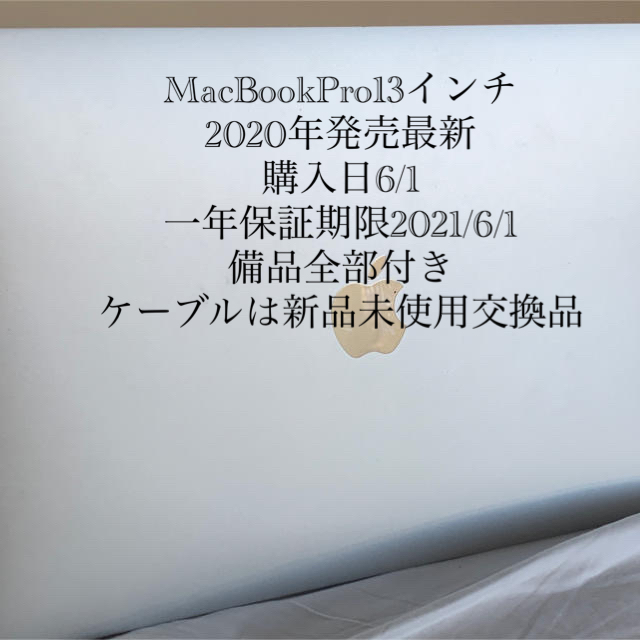 MacBookPro13インチ
2020年発売最新
購入日6/1
一年保証期限2021/6/1
備品全部付き
ケーブルは新品未使用交換品